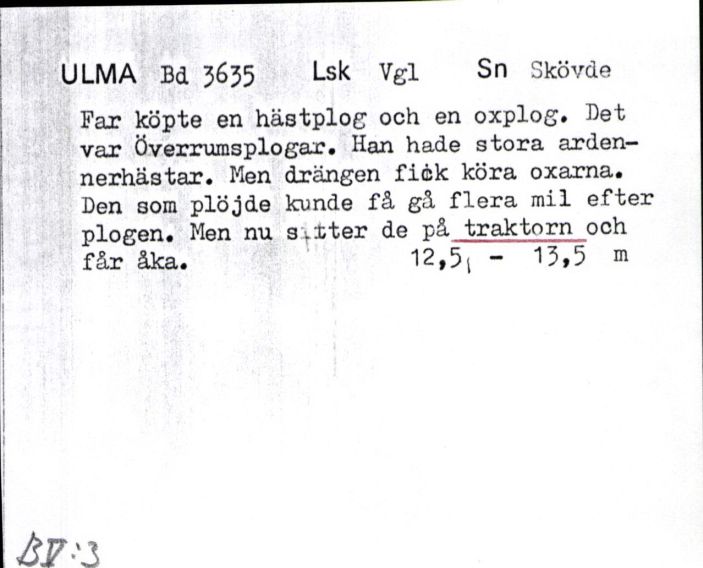 ULMA Bd 3635 Lsk Vgl Sn Skövde

Far köpte en hästplog och en oxplog. Det var Överrumsplogar. Han hade stora ardennerhästar. Men drängen fick köra oxarna. Den som plöjde kunde få gå flera mil efter plogen. Men nu sitter de på traktorn och får åka. 12,5 - 13,5 m

BV:3